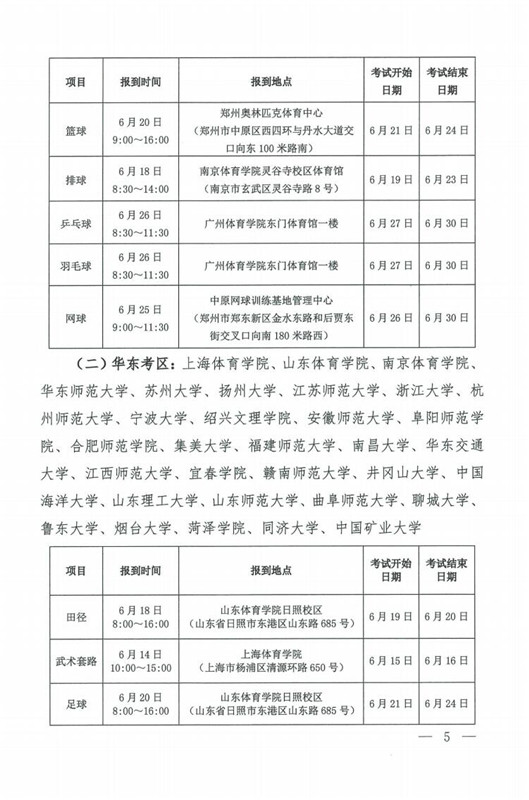 | 项目 | 报到时间 | 报到地点 | 考试开始日期 | 考试结束日期 |
|---|---|---|---|---|
| 篮球 | 6月20日 9:00～16:00 | 郑州奥林匹克体育中心（郑州市中原区西四环与丹水大道交口向东100米路南） | 6月21日 | 6月24日 |
| 排球 | 6月18日 8:30～14:00 | 南京体育学院灵谷寺校区体育馆（南京市玄武区灵谷寺路8号） | 6月19日 | 6月23日 |
| 乒乓球 | 6月26日 8:30～11:30 | 广州体育学院东门体育馆一楼 | 6月27日 | 6月30日 |
| 羽毛球 | 6月26日 8:30～11:30 | 广州体育学院东门体育馆一楼 | 6月27日 | 6月30日 |
| 网球 | 6月25日 9:00～11:30 | 中原网球训练基地管理中心（郑州市郑东新区金水东路和后贾东街交叉口向南180米路西） | 6月26日 | 6月30日 |

（二）华东考区：上海体育学院、山东体育学院、南京体育学院、华东师范大学、苏州大学、扬州大学、江苏师范大学、浙江大学、杭州师范大学、宁波大学、绍兴文理学院、安徽师范大学、阜阳师范学院、合肥师范学院、集美大学、福建师范大学、南昌大学、华东交通大学、江西师范大学、宜春学院、赣南师范大学、井冈山大学、中国海洋大学、山东理工大学、山东师范大学、曲阜师范大学、聊城大学、鲁东大学、烟台大学、菏泽学院、同济大学、中国矿业大学

| 项目 | 报到时间 | 报到地点 | 考试开始日期 | 考试结束日期 |
|---|---|---|---|---|
| 田径 | 6月18日 8:00～16:00 | 山东体育学院日照校区（山东省日照市东港区山东路685号） | 6月19日 | 6月20日 |
| 武术套路 | 6月14日 10:00～15:00 | 上海体育学院（上海市杨浦区清源环路650号） | 6月15日 | 6月16日 |
| 足球 | 6月20日 8:00～16:00 | 山东体育学院日照校区（山东省日照市东港区山东路685号） | 6月21日 | 6月24日 |

— 5 —